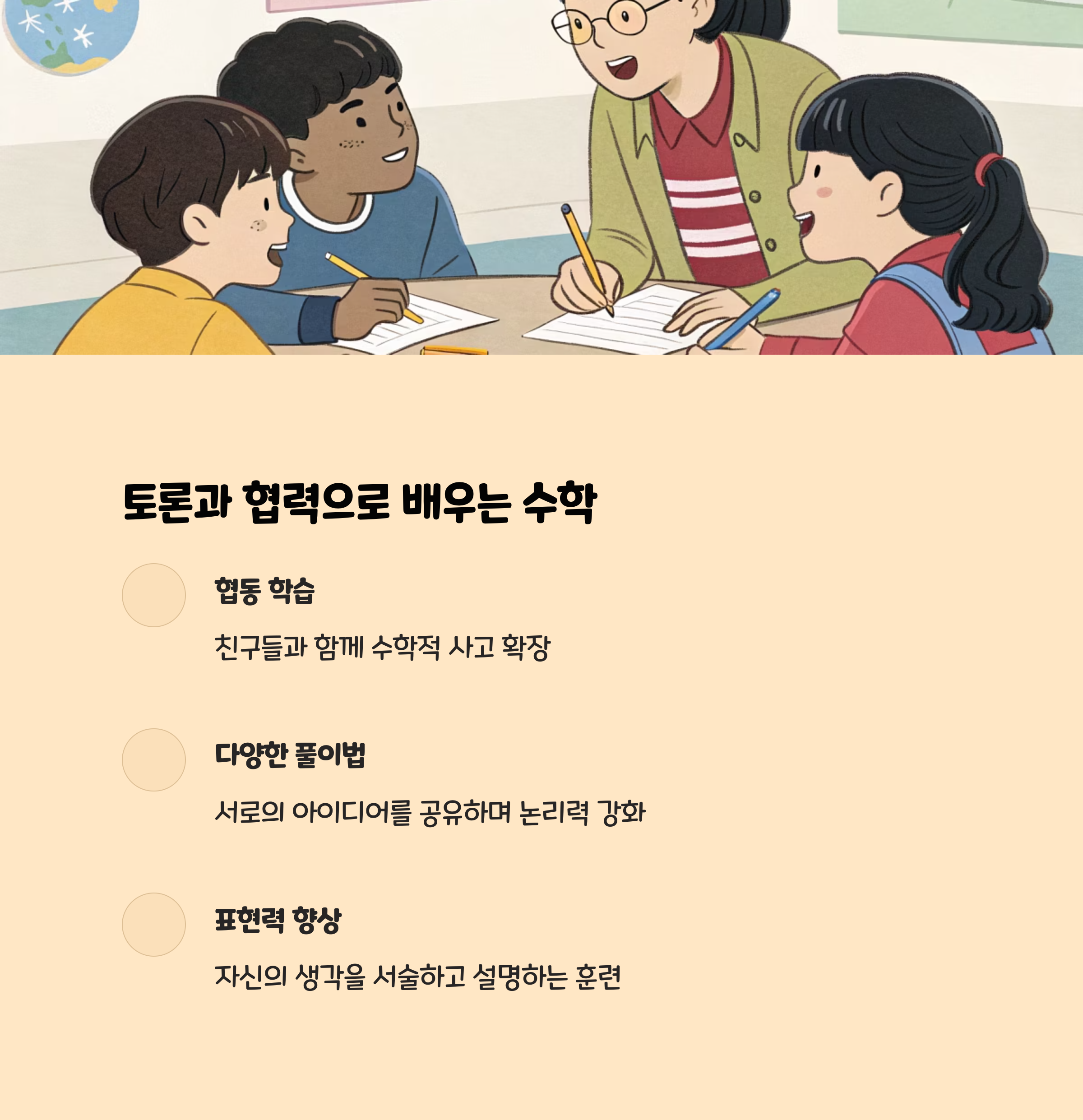 토론과 협력으로 배우는 수학

협동 학습

친구들과 함께 수학적 사고 확장

다양한 풀이법

서로의 아이디어를 공유하며 논리력 강화

표현력 향상

자신의 생각을 서술하고 설명하는 훈련